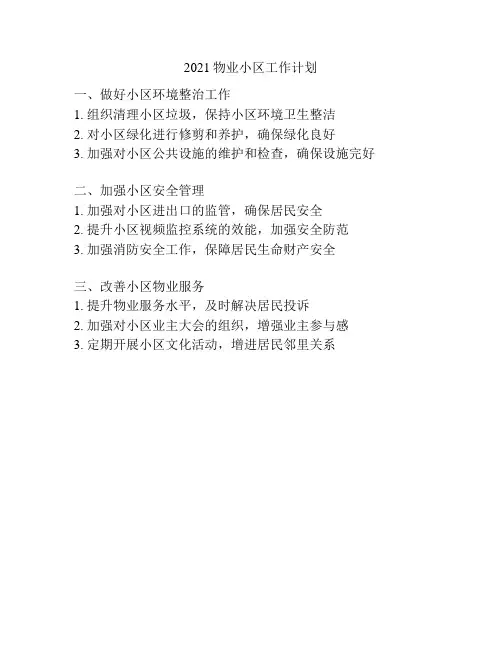 2021 物业小区工作计划

一、做好小区环境整治工作
1. 组织清理小区垃圾，保持小区环境卫生整洁
2. 对小区绿化进行修剪和养护，确保绿化良好
3. 加强对小区公共设施的维护和检查，确保设施完好

二、加强小区安全管理
1. 加强对小区进出口的监管，确保居民安全
2. 提升小区视频监控系统的效能，加强安全防范
3. 加强消防安全工作，保障居民生命财产安全

三、改善小区物业服务
1. 提升物业服务水平，及时解决居民投诉
2. 加强对小区业主大会的组织，增强业主参与感
3. 定期开展小区文化活动，增进居民邻里关系